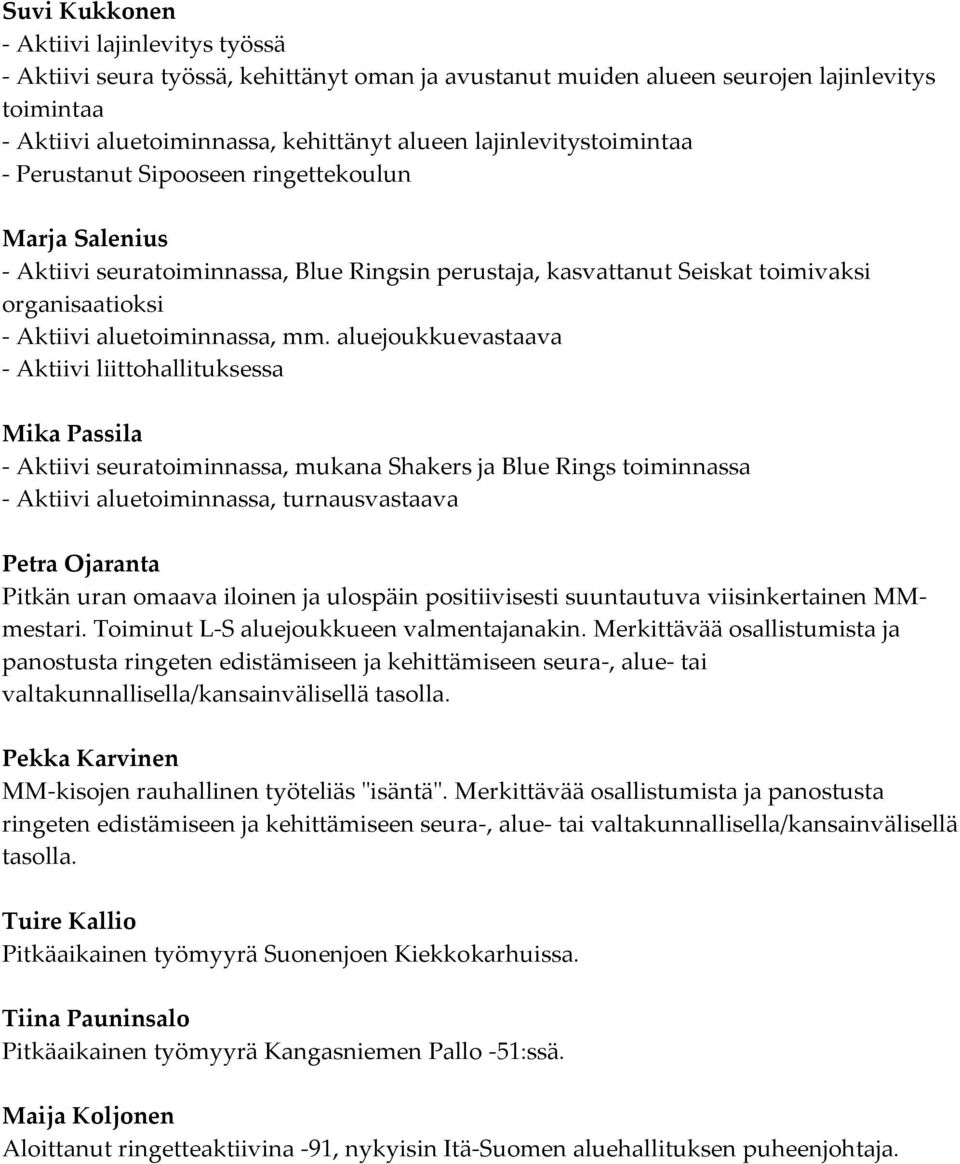 Suvi Kukkonen
- Aktiivi lajinlevitys työssä
- Aktiivi seura työssä, kehittänyt oman ja avustanut muiden alueen seurojen lajinlevitys toimintaa
- Aktiivi aluetoiminnassa, kehittänyt alueen lajinlevitystoimintaa
- Perustanut Sipooseen ringettekoulun

Marja Salenius
- Aktiivi seuratoiminnassa, Blue Ringsin perustaja, kasvattanut Seiskat toimivaksi organisaatioksi
- Aktiivi aluetoiminnassa, mm. aluejoukkuevastaava
- Aktiivi liittohallituksessa

Mika Passila
- Aktiivi seuratoiminnassa, mukana Shakers ja Blue Rings toiminnassa
- Aktiivi aluetoiminnassa, turnausvastaava

Petra Ojaranta
Pitkän uran omaava iloinen ja ulospäin positiivisesti suuntautuva viisinkertainen MM-mestari. Toiminut L-S aluejoukkueen valmentajanakin. Merkittävää osallistumista ja panostusta ringeten edistämiseen ja kehittämiseen seura-, alue- tai valtakunnallisella/kansainvälisellä tasolla.

Pekka Karvinen
MM-kisojen rauhallinen työteliäs "isäntä". Merkittävää osallistumista ja panostusta ringeten edistämiseen ja kehittämiseen seura-, alue- tai valtakunnallisella/kansainvälisellä tasolla.

Tuire Kallio
Pitkäaikainen työmyyrä Suonenjoen Kiekkokarhuissa.

Tiina Pauninsalo
Pitkäaikainen työmyyrä Kangasniemen Pallo -51:ssä.

Maija Koljonen
Aloittanut ringetteaktiivina -91, nykyisin Itä-Suomen aluehallituksen puheenjohtaja.